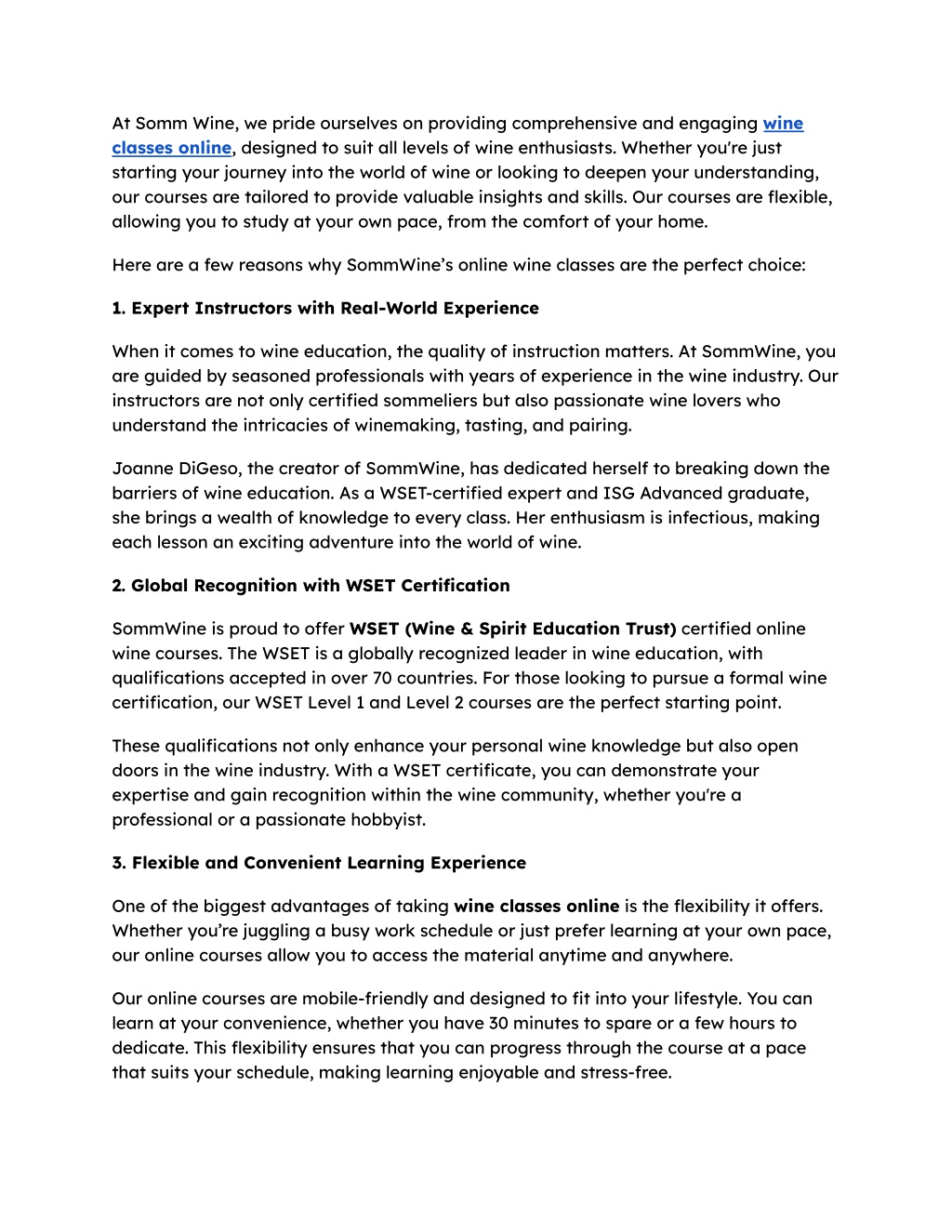 At Somm Wine, we pride ourselves on providing comprehensive and engaging wine classes online, designed to suit all levels of wine enthusiasts. Whether you're just starting your journey into the world of wine or looking to deepen your understanding, our courses are tailored to provide valuable insights and skills. Our courses are flexible, allowing you to study at your own pace, from the comfort of your home.

Here are a few reasons why SommWine's online wine classes are the perfect choice:

1. Expert Instructors with Real-World Experience

When it comes to wine education, the quality of instruction matters. At SommWine, you are guided by seasoned professionals with years of experience in the wine industry. Our instructors are not only certified sommeliers but also passionate wine lovers who understand the intricacies of winemaking, tasting, and pairing.

Joanne DiGeso, the creator of SommWine, has dedicated herself to breaking down the barriers of wine education. As a WSET-certified expert and ISG Advanced graduate, she brings a wealth of knowledge to every class. Her enthusiasm is infectious, making each lesson an exciting adventure into the world of wine.

2. Global Recognition with WSET Certification

SommWine is proud to offer WSET (Wine & Spirit Education Trust) certified online wine courses. The WSET is a globally recognized leader in wine education, with qualifications accepted in over 70 countries. For those looking to pursue a formal wine certification, our WSET Level 1 and Level 2 courses are the perfect starting point.

These qualifications not only enhance your personal wine knowledge but also open doors in the wine industry. With a WSET certificate, you can demonstrate your expertise and gain recognition within the wine community, whether you're a professional or a passionate hobbyist.

3. Flexible and Convenient Learning Experience

One of the biggest advantages of taking wine classes online is the flexibility it offers. Whether you're juggling a busy work schedule or just prefer learning at your own pace, our online courses allow you to access the material anytime and anywhere.

Our online courses are mobile-friendly and designed to fit into your lifestyle. You can learn at your convenience, whether you have 30 minutes to spare or a few hours to dedicate. This flexibility ensures that you can progress through the course at a pace that suits your schedule, making learning enjoyable and stress-free.